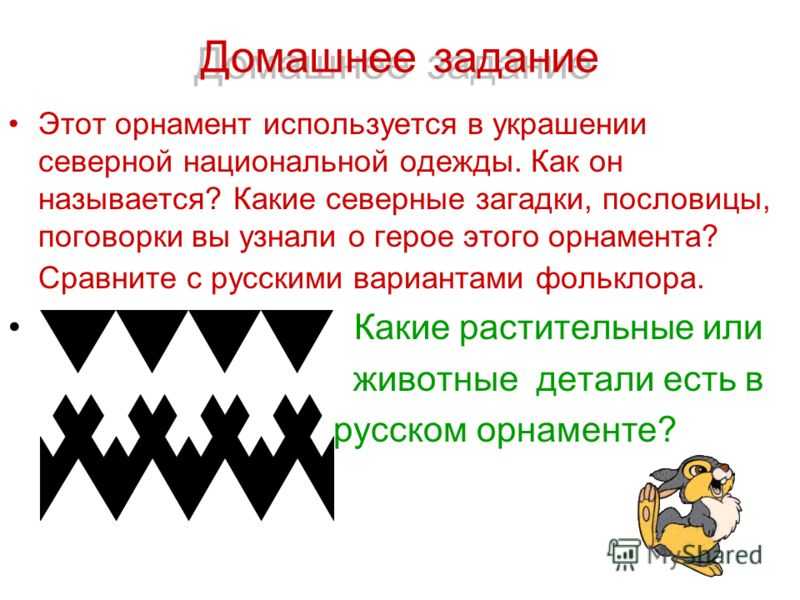 Домашнее задание

• Этот орнамент используется в украшении северной национальной одежды. Как он называется? Какие северные загадки, пословицы, поговорки вы узнали о герое этого орнамента? Сравните с русскими вариантами фольклора.

• Какие растительные или животные детали есть в русском орнаменте?

MyShared